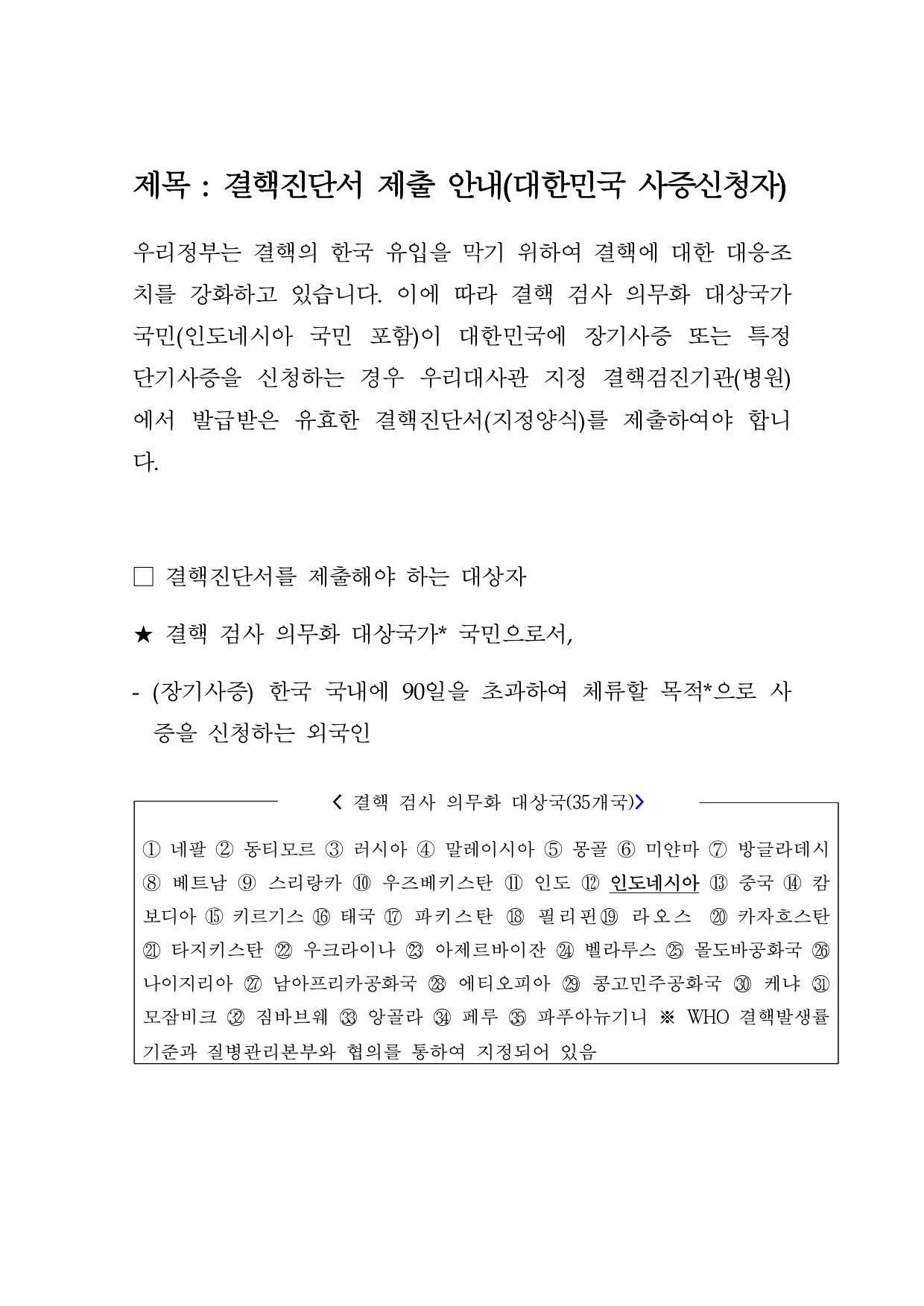 제목 : 결핵진단서 제출 안내(대한민국 사증신청자)

우리정부는 결핵의 한국 유입을 막기 위하여 결핵에 대한 대응조치를 강화하고 있습니다. 이에 따라 결핵 검사 의무화 대상국가 국민(인도네시아 국민 포함)이 대한민국에 장기사증 또는 특정 단기사증을 신청하는 경우 우리대사관 지정 결핵검진기관(병원)에서 발급받은 유효한 결핵진단서(지정양식)를 제출하여야 합니다.

□ 결핵진단서를 제출해야 하는 대상자

★ 결핵 검사 의무화 대상국가* 국민으로서,

- (장기사증) 한국 국내에 90일을 초과하여 체류할 목적*으로 사증을 신청하는 외국인

< 결핵 검사 의무화 대상국(35개국)>

① 네팔 ② 동티모르 ③ 러시아 ④ 말레이시아 ⑤ 몽골 ⑥ 미얀마 ⑦ 방글라데시 ⑧ 베트남 ⑨ 스리랑카 ⑩ 우즈베키스탄 ⑪ 인도 ⑫ 인도네시아 ⑬ 중국 ⑭ 캄보디아 ⑮ 키르기스 ⑯ 태국 ⑰ 파키스탄 ⑱ 필리핀⑲ 라오스 ⑳ 카자흐스탄 ㉑ 타지키스탄 ㉒ 우크라이나 ㉓ 아제르바이잔 ㉔ 벨라루스 ㉕ 몰도바공화국 ㉖ 나이지리아 ㉗ 남아프리카공화국 ㉘ 에티오피아 ㉙ 콩고민주공화국 ㉚ 케냐 ㉛ 모잠비크 ㉜ 짐바브웨 ㉝ 앙골라 ㉞ 페루 ㉟ 파푸아뉴기니 ※ WHO 결핵발생률 기준과 질병관리본부와 협의를 통하여 지정되어 있음